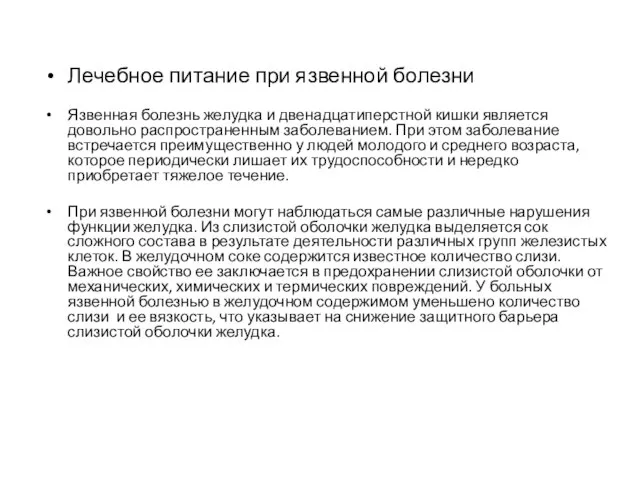 • Лечебное питание при язвенной болезни

• Язвенная болезнь желудка и двенадцатиперстной кишки является довольно распространенным заболеванием. При этом заболевание встречается преимущественно у людей молодого и среднего возраста, которое периодически лишает их трудоспособности и нередко приобретает тяжелое течение.

• При язвенной болезни могут наблюдаться самые различные нарушения функции желудка. Из слизистой оболочки желудка выделяется сок сложного состава в результате деятельности различных групп железистых клеток. В желудочном соке содержится известное количество слизи. Важное свойство ее заключается в предохранении слизистой оболочки от механических, химических и термических повреждений. У больных язвенной болезнью в желудочном содержимом уменьшено количество слизи и ее вязкость, что указывает на снижение защитного барьера слизистой оболочки желудка.